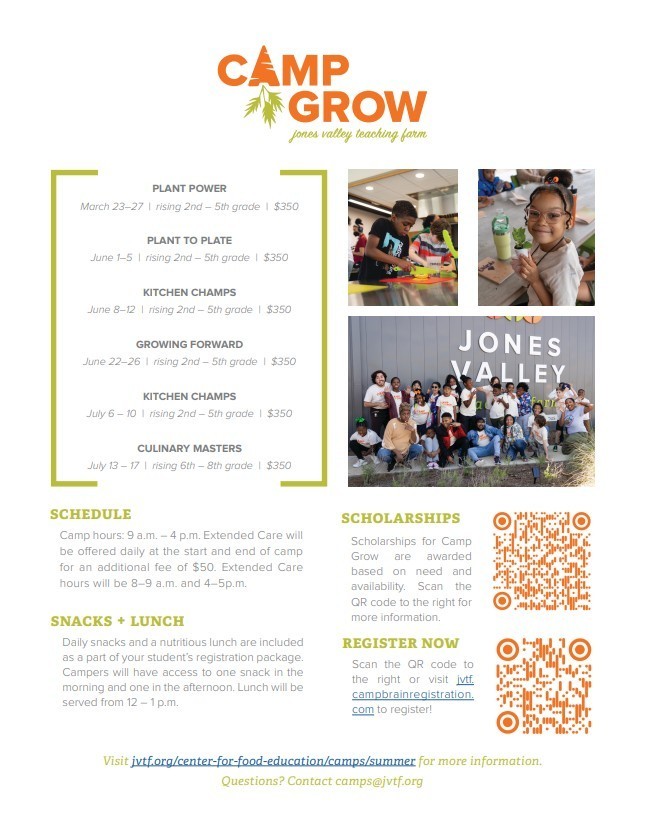 CAMP GROW
jones valley teaching farm

PLANT POWER
March 23–27 | rising 2nd – 5th grade | $350

PLANT TO PLATE
June 1–5 | rising 2nd – 5th grade | $350

KITCHEN CHAMPS
June 8–12 | rising 2nd – 5th grade | $350

GROWING FORWARD
June 22–26 | rising 2nd – 5th grade | $350

KITCHEN CHAMPS
July 6 – 10 | rising 2nd – 5th grade | $350

CULINARY MASTERS
July 13 – 17 | rising 6th – 8th grade | $350

JONES VALLEY

SCHEDULE
Camp hours: 9 a.m. – 4 p.m. Extended Care will be offered daily at the start and end of camp for an additional fee of $50. Extended Care hours will be 8–9 a.m. and 4–5p.m.

SNACKS + LUNCH
Daily snacks and a nutritious lunch are included as a part of your student's registration package. Campers will have access to one snack in the morning and one in the afternoon. Lunch will be served from 12 – 1 p.m.

SCHOLARSHIPS
Scholarships for Camp Grow are awarded based on need and availability. Scan the QR code to the right for more information.

REGISTER NOW
Scan the QR code to the right or visit jvtf.campbrainregistration.com to register!

Visit jvtf.org/center-for-food-education/camps/summer for more information.
Questions? Contact camps@jvtf.org